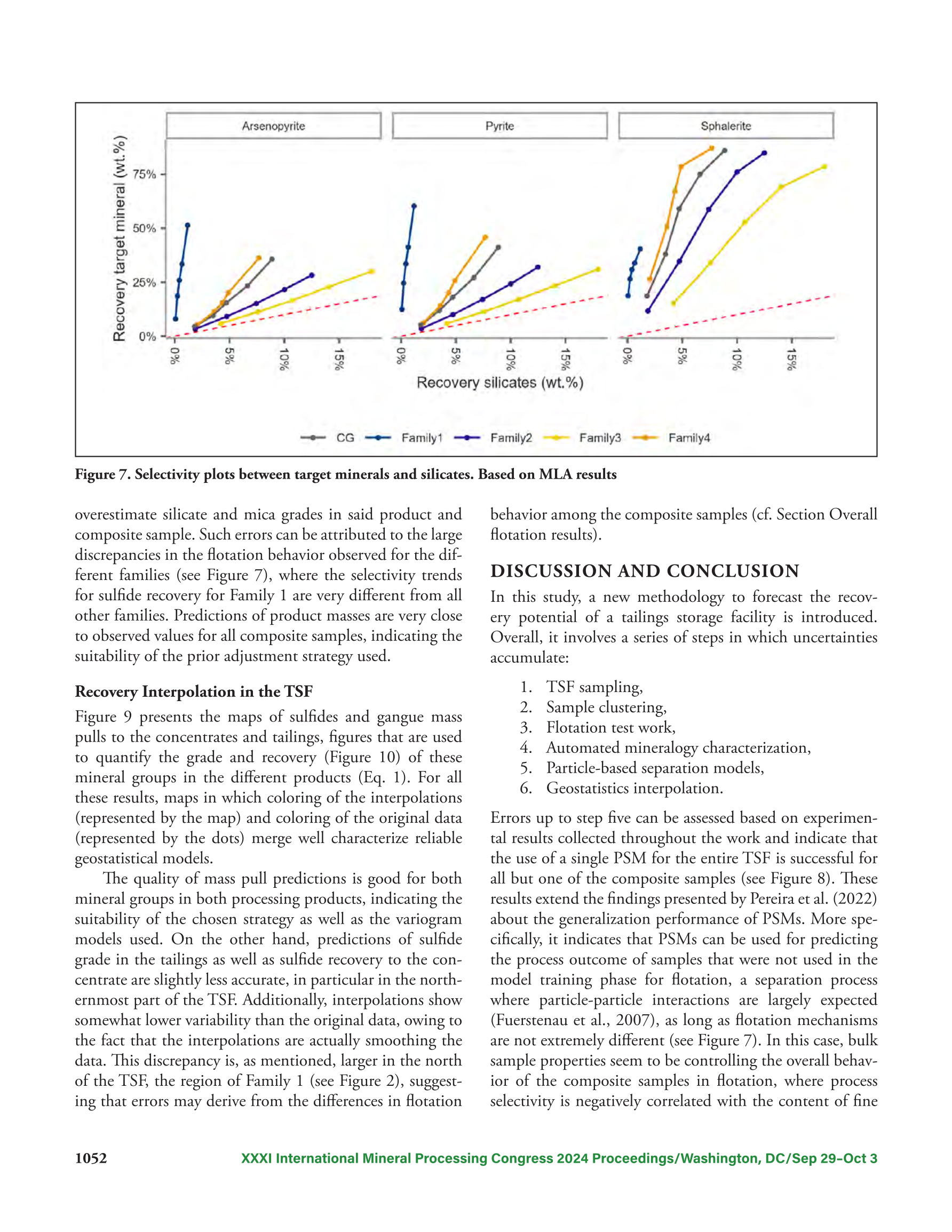 Arsenopyrite

Pyrite

Sphalerite

Recovery target mineral (wt.%)

75%

50%

25%

0%

0%

5%

10%

15%

0%

5%

10%

15%

0%

5%

10%

15%

Recovery silicates (wt.%)

CG Family1 Family2 Family3 Family4

Figure 7. Selectivity plots between target minerals and silicates. Based on MLA results

overestimate silicate and mica grades in said product and composite sample. Such errors can be attributed to the large discrepancies in the flotation behavior observed for the different families (see Figure 7), where the selectivity trends for sulfide recovery for Family 1 are very different from all other families. Predictions of product masses are very close to observed values for all composite samples, indicating the suitability of the prior adjustment strategy used.

Recovery Interpolation in the TSF

Figure 9 presents the maps of sulfides and gangue mass pulls to the concentrates and tailings, figures that are used to quantify the grade and recovery (Figure 10) of these mineral groups in the different products (Eq. 1). For all these results, maps in which coloring of the interpolations (represented by the map) and coloring of the original data (represented by the dots) merge well characterize reliable geostatistical models.

The quality of mass pull predictions is good for both mineral groups in both processing products, indicating the suitability of the chosen strategy as well as the variogram models used. On the other hand, predictions of sulfide grade in the tailings as well as sulfide recovery to the concentrate are slightly less accurate, in particular in the northernmost part of the TSF. Additionally, interpolations show somewhat lower variability than the original data, owing to the fact that the interpolations are actually smoothing the data. This discrepancy is, as mentioned, larger in the north of the TSF, the region of Family 1 (see Figure 2), suggesting that errors may derive from the differences in flotation behavior among the composite samples (cf. Section Overall flotation results).

DISCUSSION AND CONCLUSION

In this study, a new methodology to forecast the recovery potential of a tailings storage facility is introduced. Overall, it involves a series of steps in which uncertainties accumulate:

1. TSF sampling,
2. Sample clustering,
3. Flotation test work,
4. Automated mineralogy characterization,
5. Particle-based separation models,
6. Geostatistics interpolation.

Errors up to step five can be assessed based on experimental results collected throughout the work and indicate that the use of a single PSM for the entire TSF is successful for all but one of the composite samples (see Figure 8). These results extend the findings presented by Pereira et al. (2022) about the generalization performance of PSMs. More specifically, it indicates that PSMs can be used for predicting the process outcome of samples that were not used in the model training phase for flotation, a separation process where particle-particle interactions are largely expected (Fuerstenau et al., 2007), as long as flotation mechanisms are not extremely different (see Figure 7). In this case, bulk sample properties seem to be controlling the overall behavior of the composite samples in flotation, where process selectivity is negatively correlated with the content of fine

1052

XXXI International Mineral Processing Congress 2024 Proceedings/Washington, DC/Sep 29–Oct 3